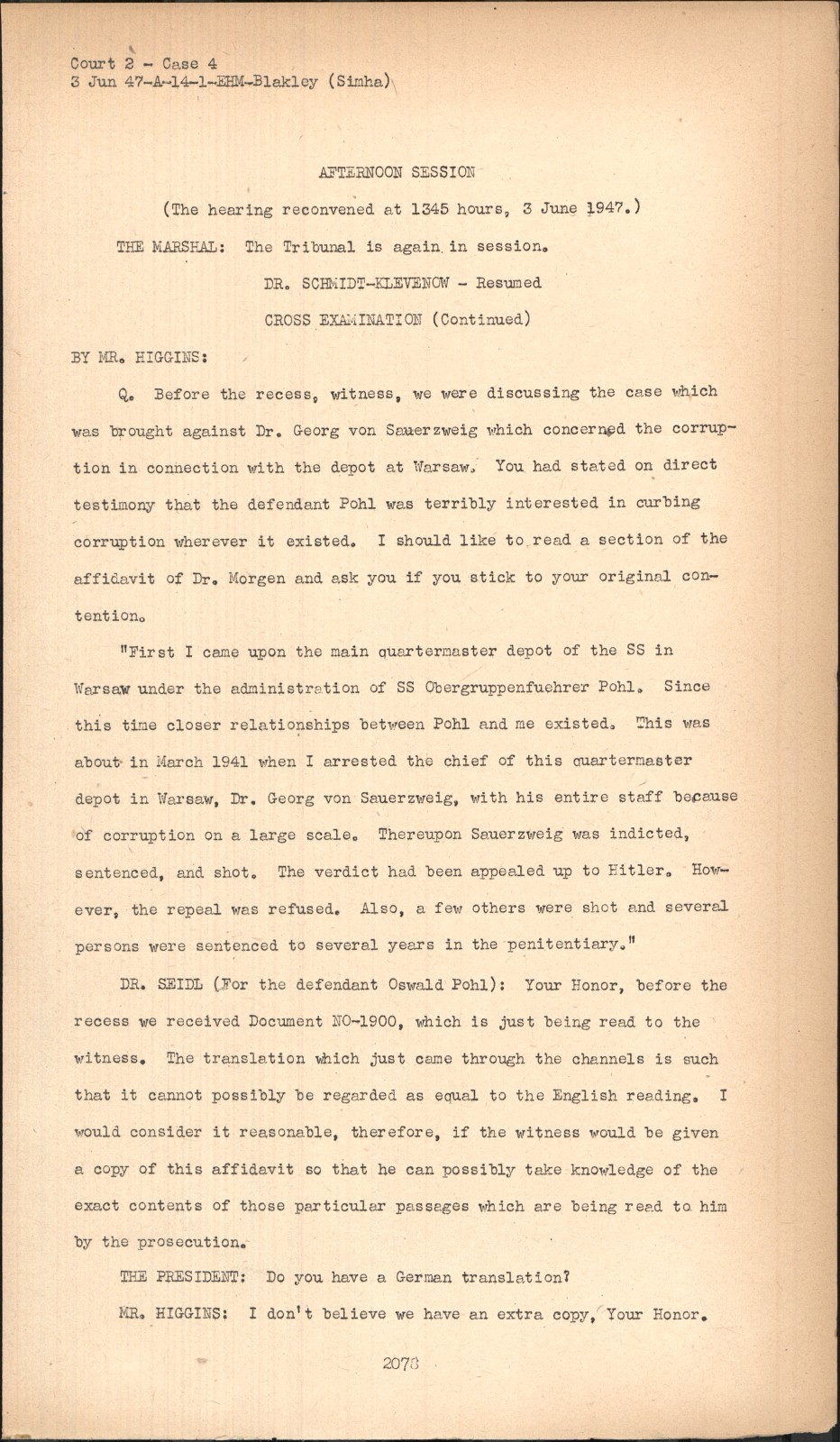 Court 2 - Case 4
3 Jun 47-A-14-1-EHM-Blakley (Simha)

AFTERNOON SESSION

(The hearing reconvened at 1345 hours, 3 June 1947.)

THE MARSHAL: The Tribunal is again in session.

DR. SCHMIDT-KLEVENOW - Resumed

CROSS EXAMINATION (Continued)

BY MR. HIGGINS:

Q. Before the recess, witness, we were discussing the case which was brought against Dr. Georg von Sauerzweig which concerned the corruption in connection with the depot at Warsaw. You had stated on direct testimony that the defendant Pohl was terribly interested in curbing corruption wherever it existed. I should like to read a section of the affidavit of Dr. Morgen and ask you if you stick to your original contention.

"First I came upon the main quartermaster depot of the SS in Warsaw under the administration of SS Obergruppenfuehrer Pohl. Since this time closer relationships between Pohl and me existed. This was about in March 1941 when I arrested the chief of this quartermaster depot in Warsaw, Dr. Georg von Sauerzweig, with his entire staff because of corruption on a large scale. Thereupon Sauerzweig was indicted, sentenced, and shot. The verdict had been appealed up to Hitler. However, the repeal was refused. Also, a few others were shot and several persons were sentenced to several years in the penitentiary."

DR. SEIDL (For the defendant Oswald Pohl): Your Honor, before the recess we received Document NO-1900, which is just being read to the witness. The translation which just came through the channels is such that it cannot possibly be regarded as equal to the English reading. I would consider it reasonable, therefore, if the witness would be given a copy of this affidavit so that he can possibly take knowledge of the exact contents of those particular passages which are being read to him by the prosecution.

THE PRESIDENT: Do you have a German translation?

MR. HIGGINS: I don't believe we have an extra copy, Your Honor.

2078